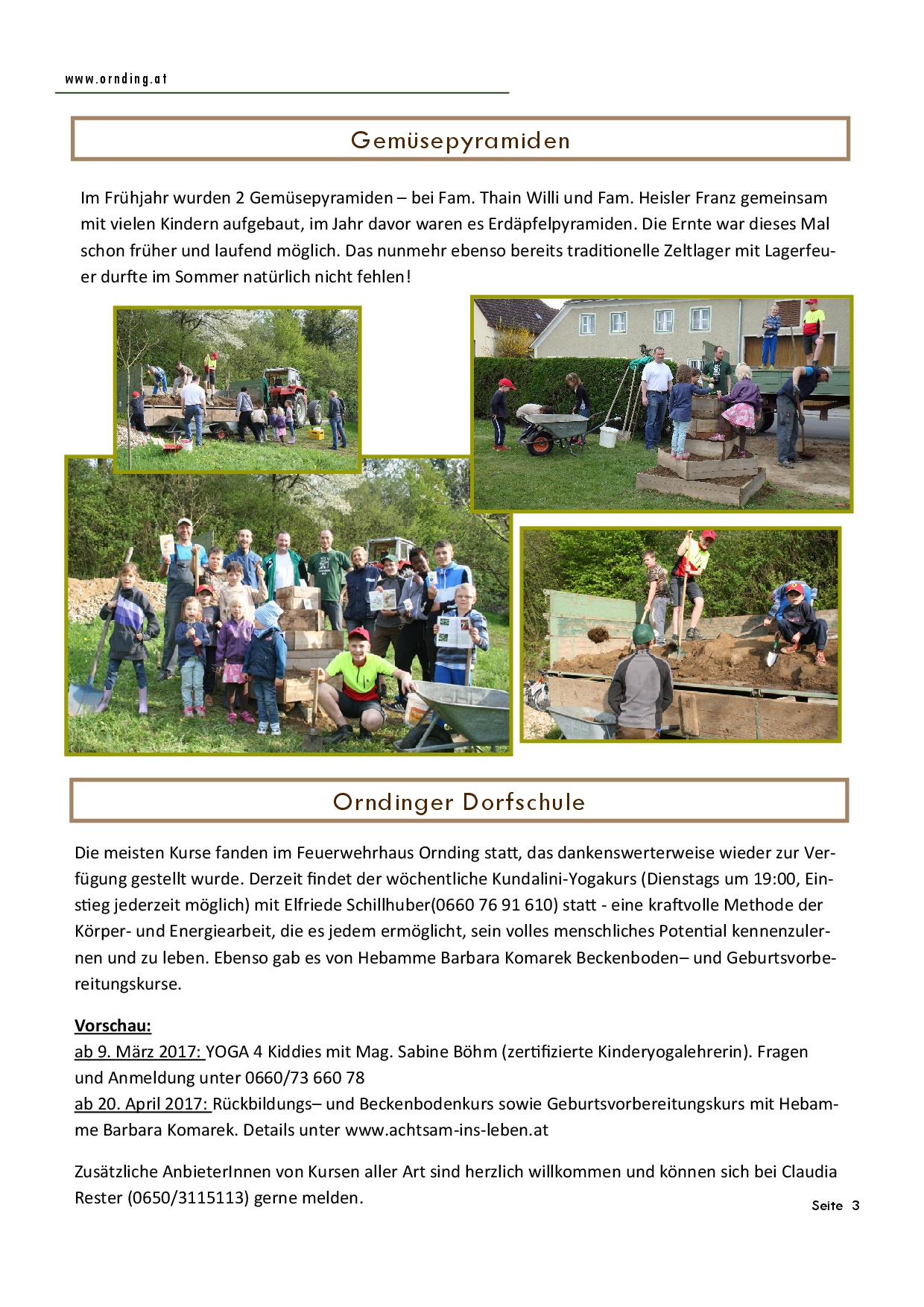 www.ornding.at

Gemüsepyramiden

Im Frühjahr wurden 2 Gemüsepyramiden – bei Fam. Thain Willi und Fam. Heisler Franz gemeinsam mit vielen Kindern aufgebaut, im Jahr davor waren es Erdäpfelpyramiden. Die Ernte war dieses Mal schon früher und laufend möglich. Das nunmehr ebenso bereits traditionelle Zeltlager mit Lagerfeuer durfte im Sommer natürlich nicht fehlen!

Orndinger Dorfschule

Die meisten Kurse fanden im Feuerwehrhaus Ornding statt, das dankenswerterweise wieder zur Verfügung gestellt wurde. Derzeit findet der wöchentliche Kundalini-Yogakurs (Dienstags um 19:00, Einstieg jederzeit möglich) mit Elfriede Schillhuber(0660 76 91 610) statt - eine kraftvolle Methode der Körper- und Energiearbeit, die es jedem ermöglicht, sein volles menschliches Potential kennenzulernen und zu leben. Ebenso gab es von Hebamme Barbara Komarek Beckenboden– und Geburtsvorbereitungskurse.

Vorschau:
ab 9. März 2017: YOGA 4 Kiddies mit Mag. Sabine Böhm (zertifizierte Kinderyogalehrerin). Fragen und Anmeldung unter 0660/73 660 78
ab 20. April 2017: Rückbildungs– und Beckenbodenkurs sowie Geburtsvorbereitungskurs mit Hebamme Barbara Komarek. Details unter www.achtsam-ins-leben.at

Zusätzliche AnbieterInnen von Kursen aller Art sind herzlich willkommen und können sich bei Claudia Rester (0650/3115113) gerne melden.

Seite 3